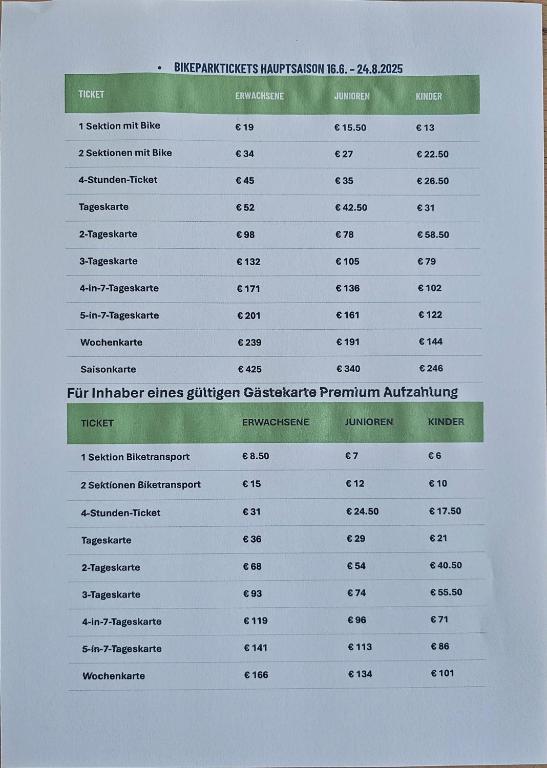 • BIKEPARKTICKETS HAUPTSAISON 16.6. - 24.8.2025

| TICKET | ERWACHSENE | JUNIOREN | KINDER |
|---|---|---|---|
| 1 Sektion mit Bike | € 19 | € 15.50 | € 13 |
| 2 Sektionen mit Bike | € 34 | € 27 | € 22.50 |
| 4-Stunden-Ticket | € 45 | € 35 | € 26.50 |
| Tageskarte | € 52 | € 42.50 | € 31 |
| 2-Tageskarte | € 98 | € 78 | € 58.50 |
| 3-Tageskarte | € 132 | € 105 | € 79 |
| 4-in-7-Tageskarte | € 171 | € 136 | € 102 |
| 5-in-7-Tageskarte | € 201 | € 161 | € 122 |
| Wochenkarte | € 239 | € 191 | € 144 |
| Saisonkarte | € 425 | € 340 | € 246 |

Für Inhaber eines gültigen Gästekarte Premium Aufzahlung

| TICKET | ERWACHSENE | JUNIOREN | KINDER |
|---|---|---|---|
| 1 Sektion Biketransport | € 8.50 | € 7 | € 6 |
| 2 Sektionen Biketransport | € 15 | € 12 | € 10 |
| 4-Stunden-Ticket | € 31 | € 24.50 | € 17.50 |
| Tageskarte | € 36 | € 29 | € 21 |
| 2-Tageskarte | € 68 | € 54 | € 40.50 |
| 3-Tageskarte | € 93 | € 74 | € 55.50 |
| 4-in-7-Tageskarte | € 119 | € 96 | € 71 |
| 5-in-7-Tageskarte | € 141 | € 113 | € 86 |
| Wochenkarte | € 166 | € 134 | € 101 |